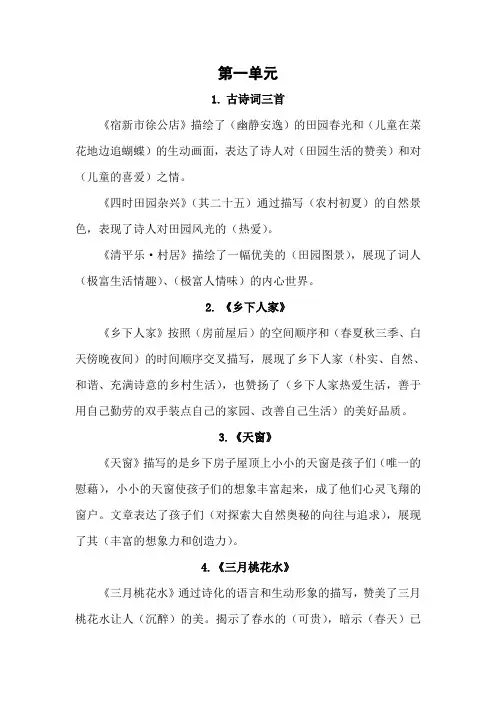 第一单元

1. 古诗词三首

《宿新市徐公店》描绘了（幽静安逸）的田园春光和（儿童在菜花地边追蝴蝶）的生动画面，表达了诗人对（田园生活的赞美）和对（儿童的喜爱）之情。

《四时田园杂兴》（其二十五）通过描写（农村初夏）的自然景色，表现了诗人对田园风光的（热爱）。

《清平乐·村居》描绘了一幅优美的（田园图景），展现了词人（极富生活情趣）、（极富人情味）的内心世界。

2. 《乡下人家》

《乡下人家》按照（房前屋后）的空间顺序和（春夏秋三季、白天傍晚夜间）的时间顺序交叉描写，展现了乡下人家（朴实、自然、和谐、充满诗意的乡村生活），也赞扬了（乡下人家热爱生活，善于用自己勤劳的双手装点自己的家园、改善自己生活）的美好品质。

3. 《天窗》

《天窗》描写的是乡下房子屋顶上小小的天窗是孩子们（唯一的慰藉），小小的天窗使孩子们的想象丰富起来，成了他们心灵飞翔的窗户。文章表达了孩子们（对探索大自然奥秘的向往与追求），展现了其（丰富的想象力和创造力）。

4. 《三月桃花水》

《三月桃花水》通过诗化的语言和生动形象的描写，赞美了三月桃花水让人（沉醉）的美。揭示了春水的（可贵），暗示（春天）已